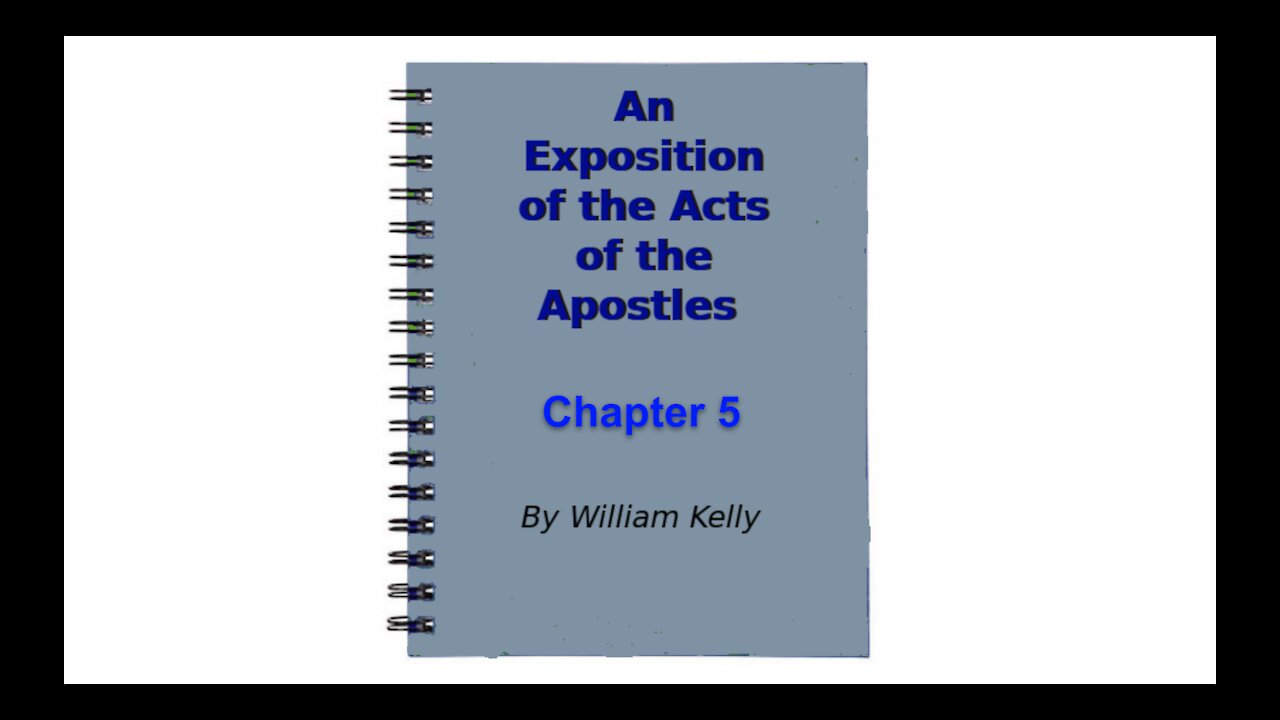 An Exposition of the Acts of the Apostles

Chapter 5

By William Kelly